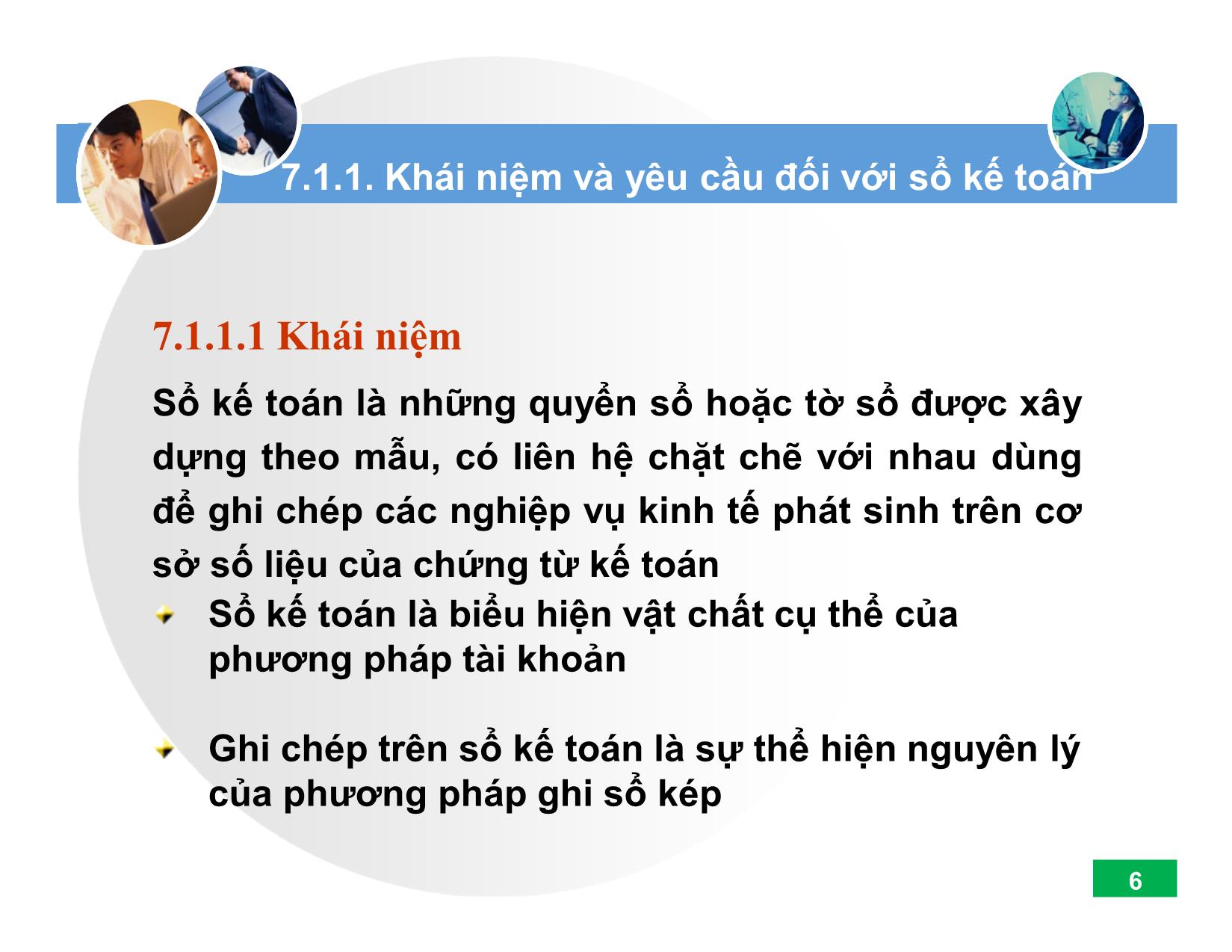 7.1.1. Khái niệm và yêu cầu đối với sổ kế toán

7.1.1.1 Khái niệm

Sổ kế toán là những quyển sổ hoặc tờ sổ được xây dựng theo mẫu, có liên hệ chặt chẽ với nhau dùng để ghi chép các nghiệp vụ kinh tế phát sinh trên cơ sở số liệu của chứng từ kế toán

Sổ kế toán là biểu hiện vật chất cụ thể của phương pháp tài khoản

Ghi chép trên sổ kế toán là sự thể hiện nguyên lý của phương pháp ghi sổ kép

6